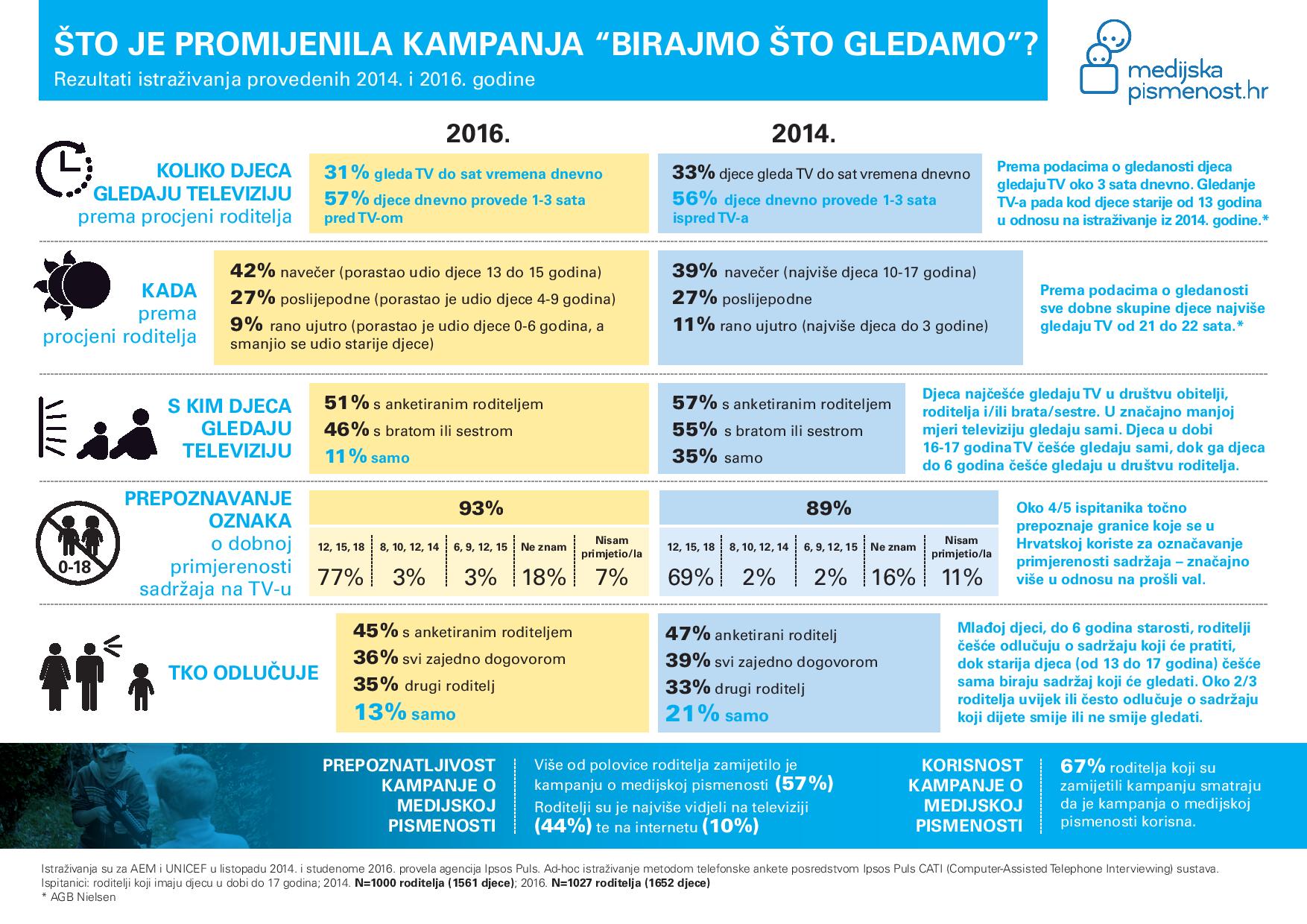 ŠTO JE PROMIJENILA KAMPANJA "BIRAJMO ŠTO GLEDAMO"?
Rezultati istraživanja provedenih 2014. i 2016. godine

medijska pismenost.hr

2016.

2014.

KOLIKO DJECA GLEDAJU TELEVIZIJU prema procjeni roditelja

31% gleda TV do sat vremena dnevno
57% djece dnevno provede 1-3 sata pred TV-om

33% djece gleda TV do sat vremena dnevno
56% djece dnevno provede 1-3 sata ispred TV-a

Prema podacima o gledanosti djeca gledaju TV oko 3 sata dnevno. Gledanje TV-a pada kod djece starije od 13 godina u odnosu na istraživanje iz 2014. godine.*

KADA prema procjeni roditelja

42% navečer (porastao udio djece 13 do 15 godina)
27% poslijepodne (porastao je udio djece 4-9 godina)
9% rano ujutro (porastao je udio djece 0-6 godina, a smanjio se udio starije djece)

39% navečer (najviše djeca 10-17 godina)
27% poslijepodne
11% rano ujutro (najviše djeca do 3 godine)

Prema podacima o gledanosti sve dobne skupine djece najviše gledaju TV od 21 do 22 sata.*

S KIM DJECA GLEDAJU TELEVIZIJU

51% s anketiranim roditeljem
46% s bratom ili sestrom
11% samo

57% s anketiranim roditeljem
55% s bratom ili sestrom
35% samo

Djeca najčešće gledaju TV u društvu obitelji, roditelja i/ili brata/sestre. U značajno manjoj mjeri televiziju gledaju sami. Djeca u dobi 16-17 godina TV češće gledaju sami, dok ga djeca do 6 godina češće gledaju u društvu roditelja.

PREPOZNAVANJE OZNAKA o dobnoj primjerenosti sadržaja na TV-u

0-18

93%

| 12, 15, 18 | 8, 10, 12, 14 | 6, 9, 12, 15 | Ne znam | Nisam primjetio/la |
|---|---|---|---|---|
| 77% | 3% | 3% | 18% | 7% |

89%

| 12, 15, 18 | 8, 10, 12, 14 | 6, 9, 12, 15 | Ne znam | Nisam primjetio/la |
|---|---|---|---|---|
| 69% | 2% | 2% | 16% | 11% |

Oko 4/5 ispitanika točno prepoznaje granice koje se u Hrvatskoj koriste za označavanje primjerenosti sadržaja – značajno više u odnosu na prošli val.

TKO ODLUČUJE

45% s anketiranim roditeljem
36% svi zajedno dogovorom
35% drugi roditelj
13% samo

47% anketirani roditelj
39% svi zajedno dogovorom
33% drugi roditelj
21% samo

Mlađoj djeci, do 6 godina starosti, roditelji češće odlučuju o sadržaju koji će pratiti, dok starija djeca (od 13 do 17 godina) češće sama biraju sadržaj koji će gledati. Oko 2/3 roditelja uvijek ili često odlučuje o sadržaju koji dijete smije ili ne smije gledati.

PREPOZNATLJIVOST KAMPANJE O MEDIJSKOJ PISMENOSTI

Više od polovice roditelja zamijetilo je kampanju o medijskoj pismenosti (57%)
Roditelji su je najviše vidjeli na televiziji (44%) te na internetu (10%)

KORISNOST KAMPANJE O MEDIJSKOJ PISMENOSTI

67% roditelja koji su zamijetili kampanju smatraju da je kampanja o medijskoj pismenosti korisna.

Istraživanja su za AEM i UNICEF u listopadu 2014. i studenome 2016. provela agencija Ipsos Puls. Ad-hoc istraživanje metodom telefonske ankete posredstvom Ipsos Puls CATI (Computer-Assisted Telephone Interviewing) sustava.
Ispitanici: roditelji koji imaju djecu u dobi do 17 godina; 2014. N=1000 roditelja (1561 djece); 2016. N=1027 roditelja (1652 djece)
* AGB Nielsen